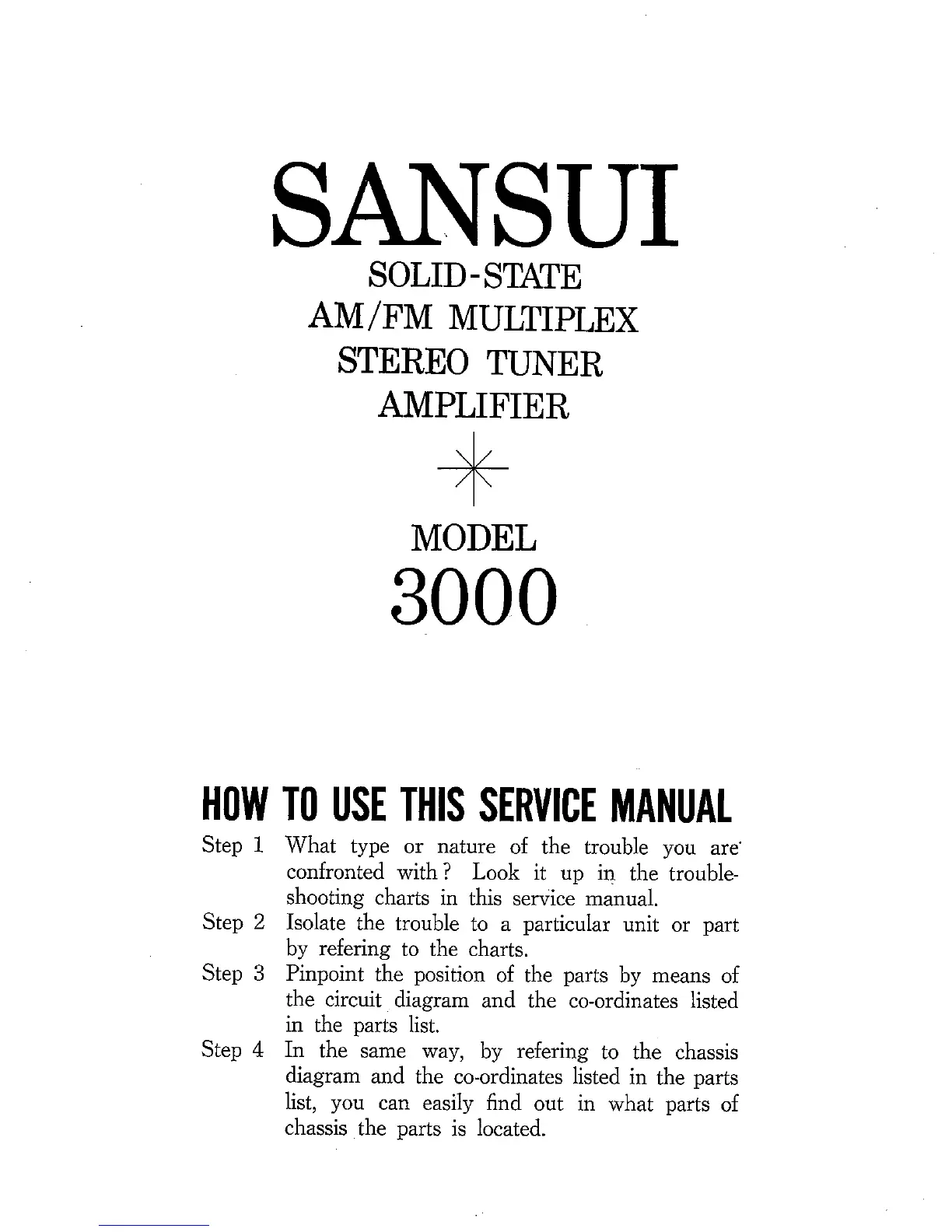 SANSUI

SOLID-STATE
AM/FM MULTIPLEX
STEREO TUNER
AMPLIFIER

MODEL
3000

HOW TO USE THIS SERVICE MANUAL

Step 1 What type or nature of the trouble you are confronted with? Look it up in the trouble-shooting charts in this service manual.

Step 2 Isolate the trouble to a particular unit or part by refering to the charts.

Step 3 Pinpoint the position of the parts by means of the circuit diagram and the co-ordinates listed in the parts list.

Step 4 In the same way, by refering to the chassis diagram and the co-ordinates listed in the parts list, you can easily find out in what parts of chassis the parts is located.